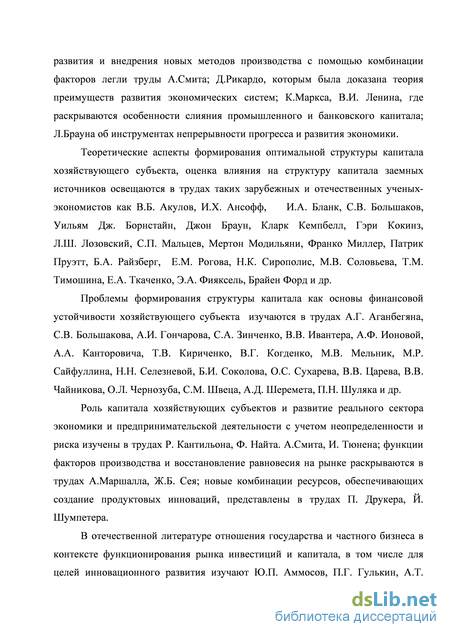 развития и внедрения новых методов производства с помощью комбинации факторов легли труды А.Смита; Д.Рикардо, которым была доказана теория преимуществ развития экономических систем; К.Маркса, В.И. Ленина, где раскрываются особенности слияния промышленного и банковского капитала; Л.Брауна об инструментах непрерывности прогресса и развития экономики.

Теоретические аспекты формирования оптимальной структуры капитала хозяйствующего субъекта, оценка влияния на структуру капитала заемных источников освещаются в трудах таких зарубежных и отечественных ученых-экономистов как В.Б. Акулов, И.Х. Ансофф, И.А. Бланк, С.В. Большаков, Уильям Дж. Борнстайн, Джон Браун, Кларк Кемпбелл, Гэри Кокинз, Л.Ш. Лозовский, С.П. Мальцев, Мертон Модильяни, Франко Миллер, Патрик Пруэтт, Б.А. Райзберг, Е.М. Рогова, Н.К. Сирополис, М.В. Соловьева, Т.М. Тимошина, Е.А. Ткаченко, Э.А. Фияксель, Брайен Форд и др.

Проблемы формирования структуры капитала как основы финансовой устойчивости хозяйствующего субъекта изучаются в трудах А.Г. Аганбегяна, С.В. Большакова, А.И. Гончарова, С.А. Зинченко, В.В. Ивантера, А.Ф. Ионовой, А.А. Канторовича, Т.В. Кириченко, В.Г. Когденко, М.В. Мельник, М.Р. Сайфуллина, Н.Н. Селезневой, Б.И. Соколова, О.С. Сухарева, В.В. Царева, В.В. Чайникова, О.Л. Чернозуба, С.М. Швеца, А.Д. Шеремета, П.Н. Шуляка и др.

Роль капитала хозяйствующих субъектов и развитие реального сектора экономики и предпринимательской деятельности с учетом неопределенности и риска изучены в трудах Р. Кантильона, Ф. Найта. А.Смита, И. Тюнена; функции факторов производства и восстановление равновесия на рынке раскрываются в трудах А.Маршалла, Ж.Б. Сея; новые комбинации ресурсов, обеспечивающих создание продуктовых инноваций, представлены в трудах П. Друкера, Й. Шумпетера.

В отечественной литературе отношения государства и частного бизнеса в контексте функционирования рынка инвестиций и капитала, в том числе для целей инновационного развития изучают Ю.П. Аммосов, П.Г. Гулькин, А.Т.

dsLib.net
библиотека диссертаций